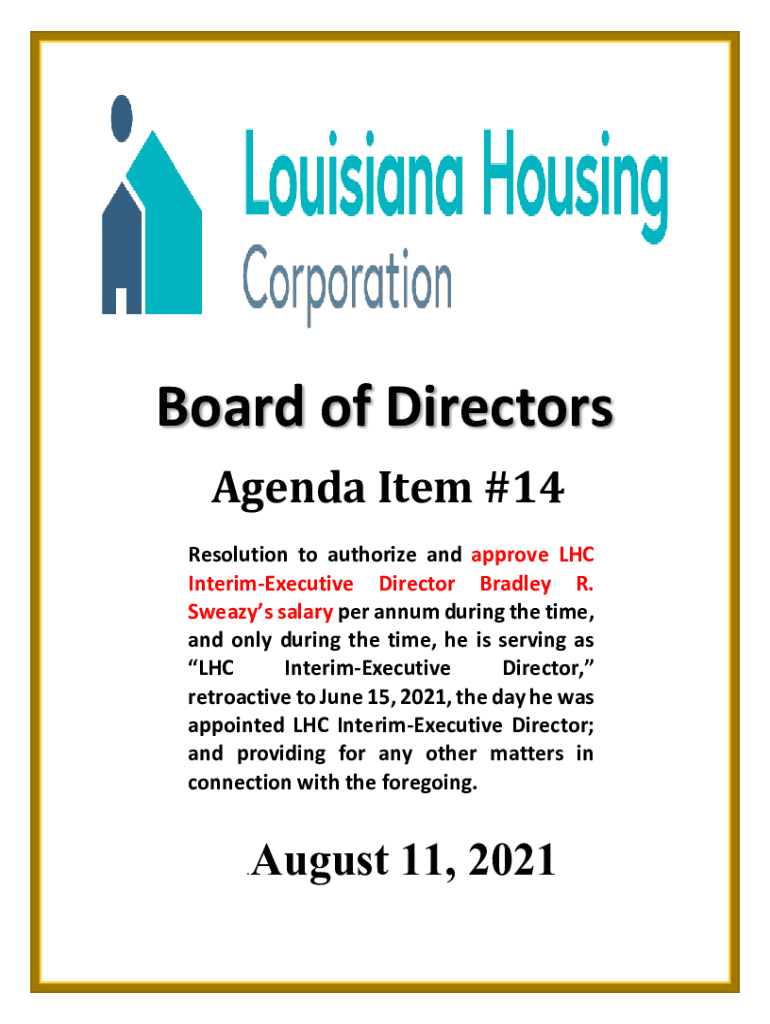 Louisiana Housing Corporation

Board of Directors

Agenda Item #14

Resolution to authorize and approve LHC Interim-Executive Director Bradley R. Sweazy's salary per annum during the time, and only during the time, he is serving as "LHC Interim-Executive Director," retroactive to June 15, 2021, the day he was appointed LHC Interim-Executive Director; and providing for any other matters in connection with the foregoing.

August 11, 2021